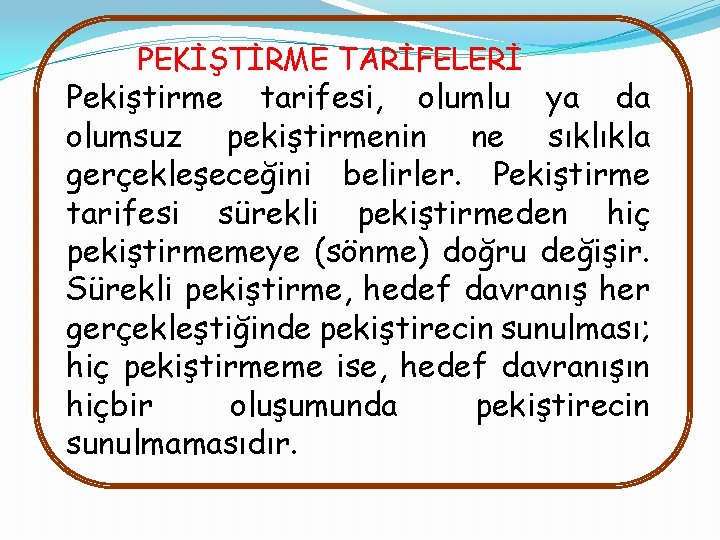 PEKİŞTİRME TARİFELERİ

Pekiştirme tarifesi, olumlu ya da olumsuz pekiştirmenin ne sıklıkla gerçekleşeceğini belirler. Pekiştirme tarifesi sürekli pekiştirmeden hiç pekiştirmemeye (sönme) doğru değişir. Sürekli pekiştirme, hedef davranış her gerçekleştiğinde pekiştirecin sunulması; hiç pekiştirmeme ise, hedef davranışın hiçbir oluşumunda pekiştirecin sunulmamasıdır.